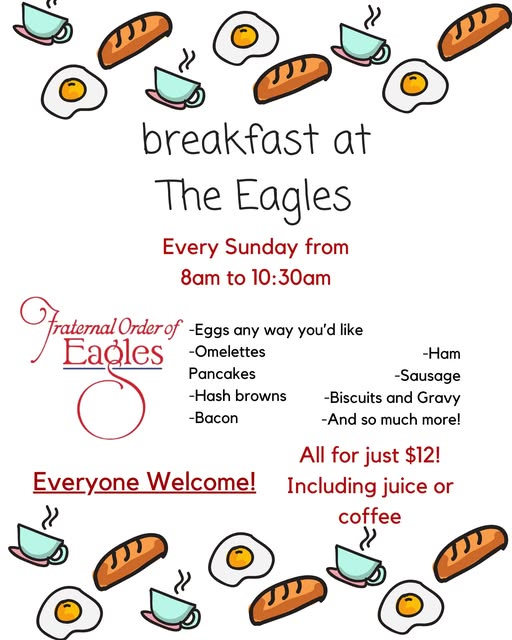 breakfast at
The Eagles

Every Sunday from
8am to 10:30am

Fraternal Order of
Eagles

-Eggs any way you'd like
-Omelettes
Pancakes
-Hash browns
-Bacon

-Ham
-Sausage
-Biscuits and Gravy
-And so much more!

Everyone Welcome!

All for just $12!
Including juice or
coffee